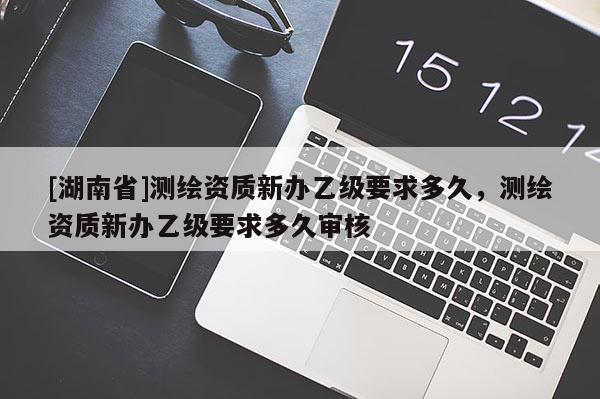 15 12 1

[湖南省]测绘资质新办乙级要求多久，测绘资质新办乙级要求多久审核